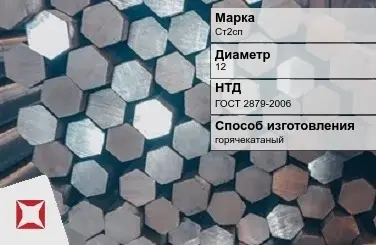 Марка
Ст2сп

Диаметр
12

НТД
ГОСТ 2879-2006

Способ изготовления
горячекатаный